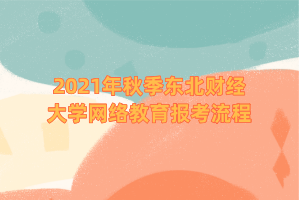 2021年秋季东北财经大学网络教育报考流程